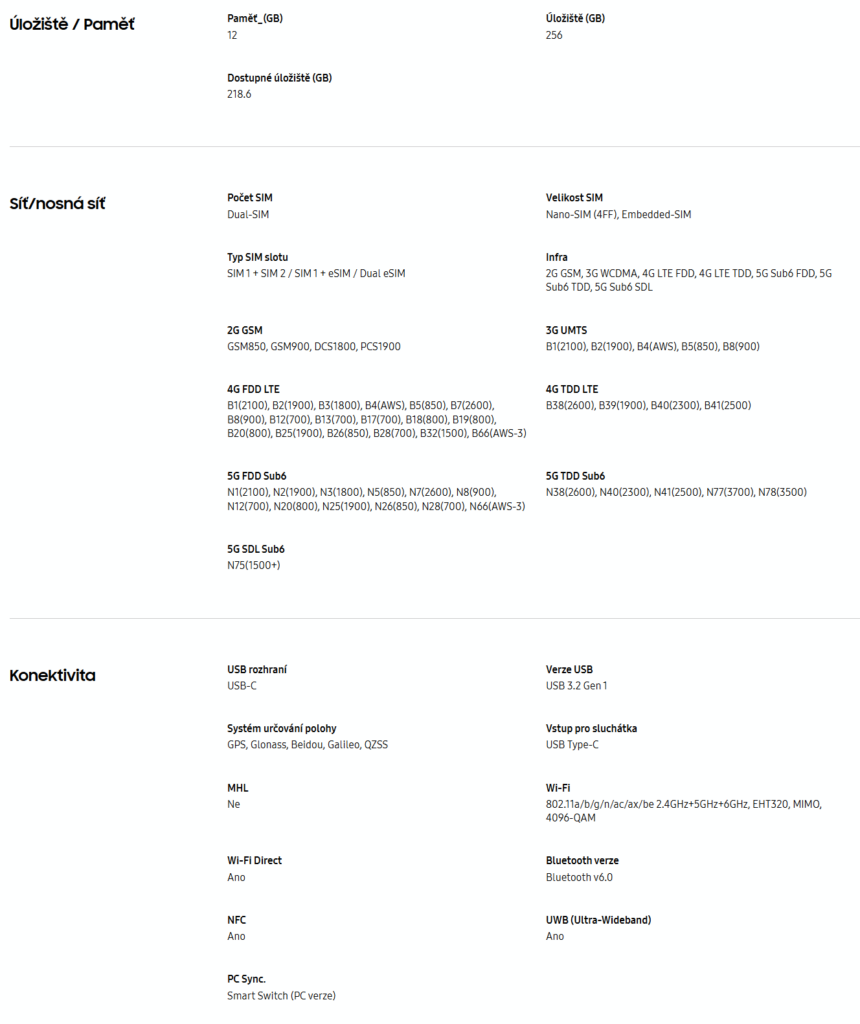 Úložiště / Paměť

Paměť_(GB)
12

Úložiště (GB)
256

Dostupné úložiště (GB)
218.6

Síť/nosná síť

Počet SIM
Dual-SIM

Velikost SIM
Nano-SIM (4FF), Embedded-SIM

Typ SIM slotu
SIM 1 + SIM 2 / SIM 1 + eSIM / Dual eSIM

Infra
2G GSM, 3G WCDMA, 4G LTE FDD, 4G LTE TDD, 5G Sub6 FDD, 5G Sub6 TDD, 5G Sub6 SDL

2G GSM
GSM850, GSM900, DCS1800, PCS1900

3G UMTS
B1(2100), B2(1900), B4(AWS), B5(850), B8(900)

4G FDD LTE
B1(2100), B2(1900), B3(1800), B4(AWS), B5(850), B7(2600), B8(900), B12(700), B13(700), B17(700), B18(800), B19(800), B20(800), B25(1900), B26(850), B28(700), B32(1500), B66(AWS-3)

4G TDD LTE
B38(2600), B39(1900), B40(2300), B41(2500)

5G FDD Sub6
N1(2100), N2(1900), N3(1800), N5(850), N7(2600), N8(900), N12(700), N20(800), N25(1900), N26(850), N28(700), N66(AWS-3)

5G TDD Sub6
N38(2600), N40(2300), N41(2500), N77(3700), N78(3500)

5G SDL Sub6
N75(1500+)

Konektivita

USB rozhraní
USB-C

Verze USB
USB 3.2 Gen 1

Systém určování polohy
GPS, Glonass, Beidou, Galileo, QZSS

Vstup pro sluchátka
USB Type-C

MHL
Ne

Wi-Fi
802.11a/b/g/n/ac/ax/be 2.4GHz+5GHz+6GHz, EHT320, MIMO, 4096-QAM

Wi-Fi Direct
Ano

Bluetooth verze
Bluetooth v6.0

NFC
Ano

UWB (Ultra-Wideband)
Ano

PC Sync.
Smart Switch (PC verze)